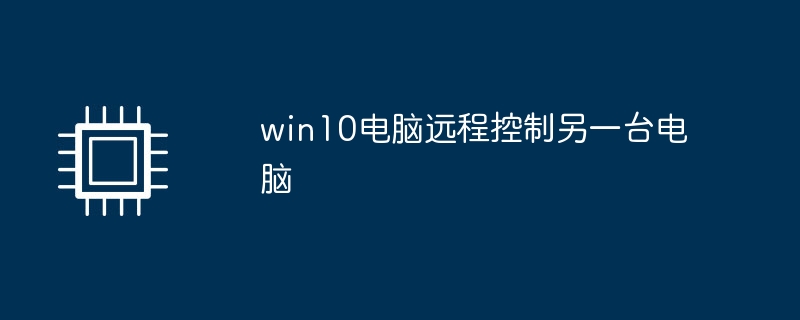 win10电脑远程控制另一台电脑